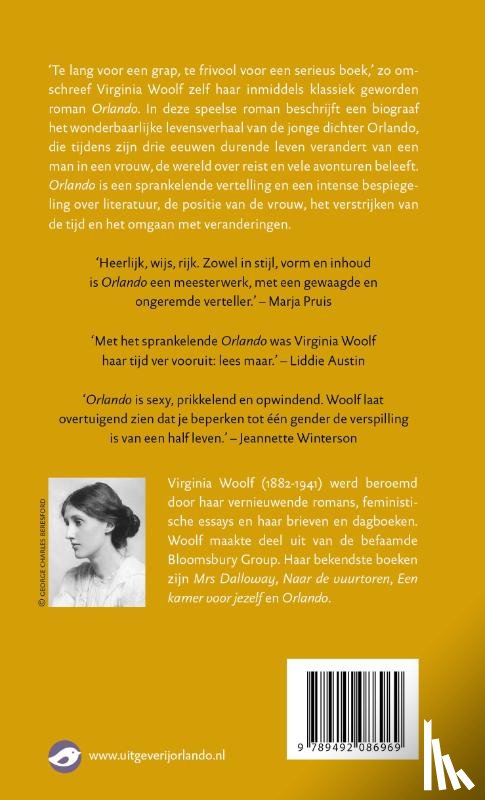 'Te lang voor een grap, te frivool voor een serieus boek,' zo omschreef Virginia Woolf zelf haar inmiddels klassiek geworden roman Orlando. In deze speelse roman beschrijft een biograaf het wonderbaarlijke levensverhaal van de jonge dichter Orlando, die tijdens zijn drie eeuwen durende leven verandert van een man in een vrouw, de wereld over reist en vele avonturen beleeft. Orlando is een sprankelende vertelling en een intense bespiegeling over literatuur, de positie van de vrouw, het verstrijken van de tijd en het omgaan met veranderingen.

'Heerlijk, wijs, rijk. Zowel in stijl, vorm en inhoud is Orlando een meesterwerk, met een gewaagde en ongeremde verteller.' – Marja Pruis

'Met het sprankelende Orlando was Virginia Woolf haar tijd ver vooruit: lees maar.' – Liddie Austin

'Orlando is sexy, prikkelend en opwindend. Woolf laat overtuigend zien dat je beperken tot één gender de verspilling is van een half leven.' – Jeannette Winterson

© GEORGE CHARLES BERESFORD

Virginia Woolf (1882-1941) werd beroemd door haar vernieuwende romans, feministische essays en haar brieven en dagboeken. Woolf maakte deel uit van de befaamde Bloomsbury Group. Haar bekendste boeken zijn Mrs Dalloway, Naar de vuurtoren, Een kamer voor jezelf en Orlando.

www.uitgeverijorlando.nl

9 789492 086969